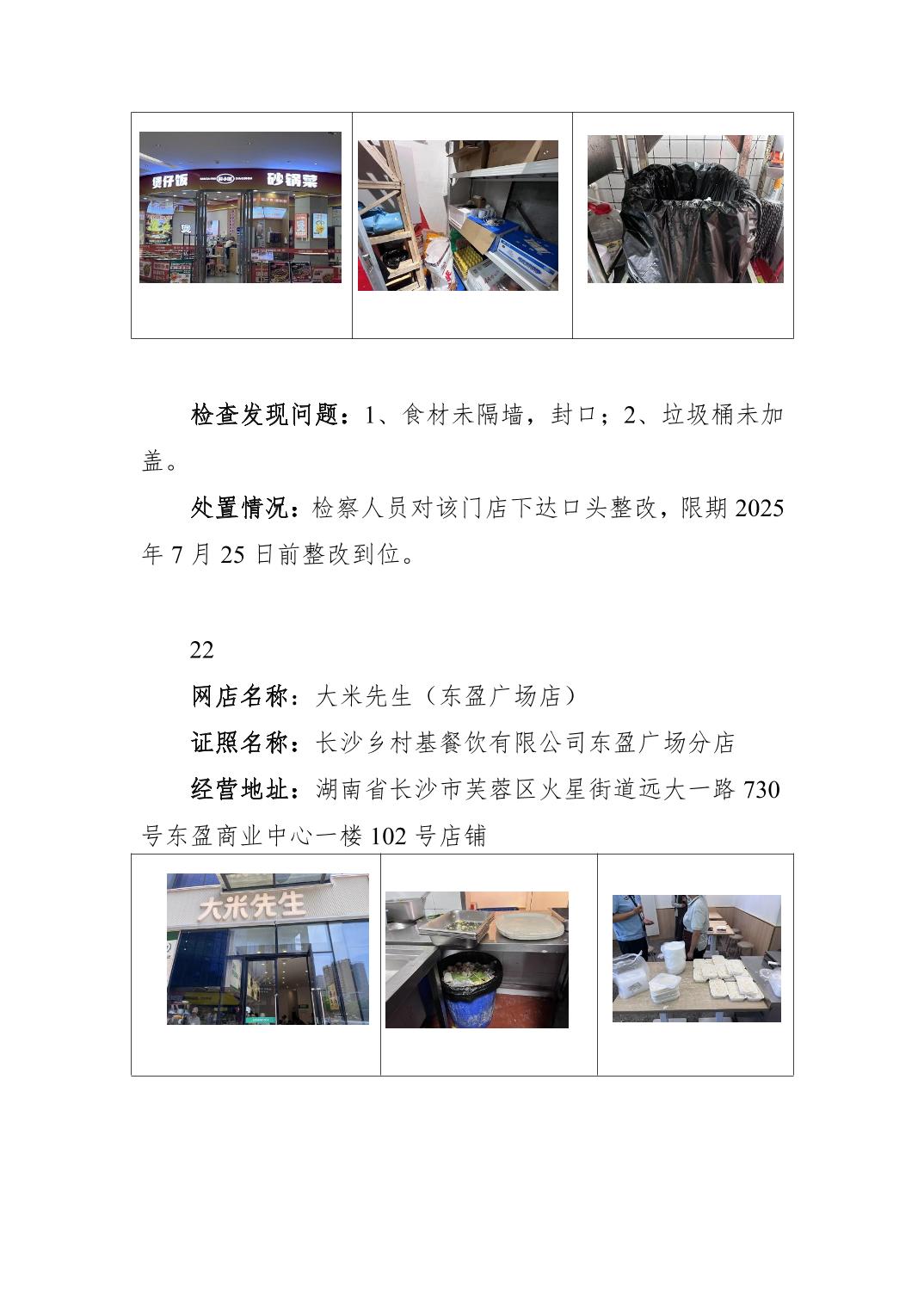 煲仔饭 砂锅菜

检查发现问题：1、食材未隔墙，封口；2、垃圾桶未加盖。

处置情况：检察人员对该门店下达口头整改，限期2025年7月25日前整改到位。

22

网店名称：大米先生（东盈广场店）

证照名称：长沙乡村基餐饮有限公司东盈广场分店

经营地址：湖南省长沙市芙蓉区火星街道远大一路730号东盈商业中心一楼102号店铺

大米先生